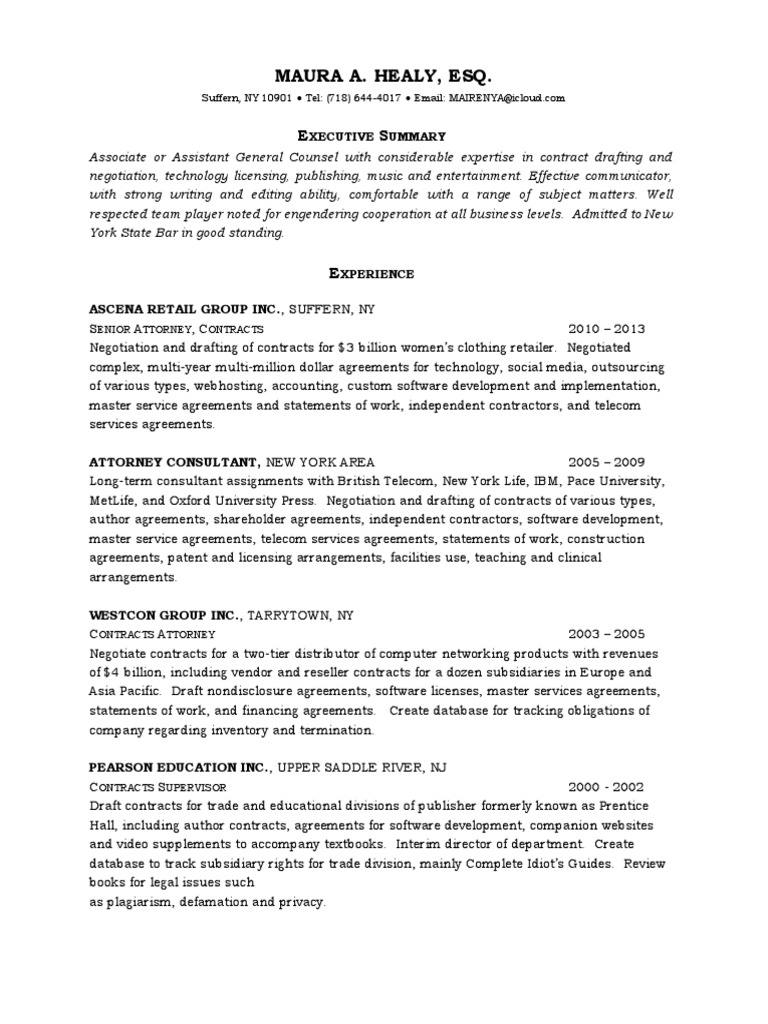 MAURA A. HEALY, ESQ.

Suffern, NY 10901 • Tel: (718) 644-4017 • Email: MAIRENYA@icloud.com

EXECUTIVE SUMMARY

Associate or Assistant General Counsel with considerable expertise in contract drafting and negotiation, technology licensing, publishing, music and entertainment. Effective communicator, with strong writing and editing ability, comfortable with a range of subject matters. Well respected team player noted for engendering cooperation at all business levels. Admitted to New York State Bar in good standing.

EXPERIENCE

ASCENA RETAIL GROUP INC., SUFFERN, NY

SENIOR ATTORNEY, CONTRACTS 2010 – 2013

Negotiation and drafting of contracts for $3 billion women's clothing retailer. Negotiated complex, multi-year multi-million dollar agreements for technology, social media, outsourcing of various types, webhosting, accounting, custom software development and implementation, master service agreements and statements of work, independent contractors, and telecom services agreements.

ATTORNEY CONSULTANT, NEW YORK AREA 2005 – 2009

Long-term consultant assignments with British Telecom, New York Life, IBM, Pace University, MetLife, and Oxford University Press. Negotiation and drafting of contracts of various types, author agreements, shareholder agreements, independent contractors, software development, master service agreements, telecom services agreements, statements of work, construction agreements, patent and licensing arrangements, facilities use, teaching and clinical arrangements.

WESTCON GROUP INC., TARRYTOWN, NY

CONTRACTS ATTORNEY 2003 – 2005

Negotiate contracts for a two-tier distributor of computer networking products with revenues of $4 billion, including vendor and reseller contracts for a dozen subsidiaries in Europe and Asia Pacific. Draft nondisclosure agreements, software licenses, master services agreements, statements of work, and financing agreements. Create database for tracking obligations of company regarding inventory and termination.

PEARSON EDUCATION INC., UPPER SADDLE RIVER, NJ

CONTRACTS SUPERVISOR 2000 - 2002

Draft contracts for trade and educational divisions of publisher formerly known as Prentice Hall, including author contracts, agreements for software development, companion websites and video supplements to accompany textbooks. Interim director of department. Create database to track subsidiary rights for trade division, mainly Complete Idiot's Guides. Review books for legal issues such
as plagiarism, defamation and privacy.